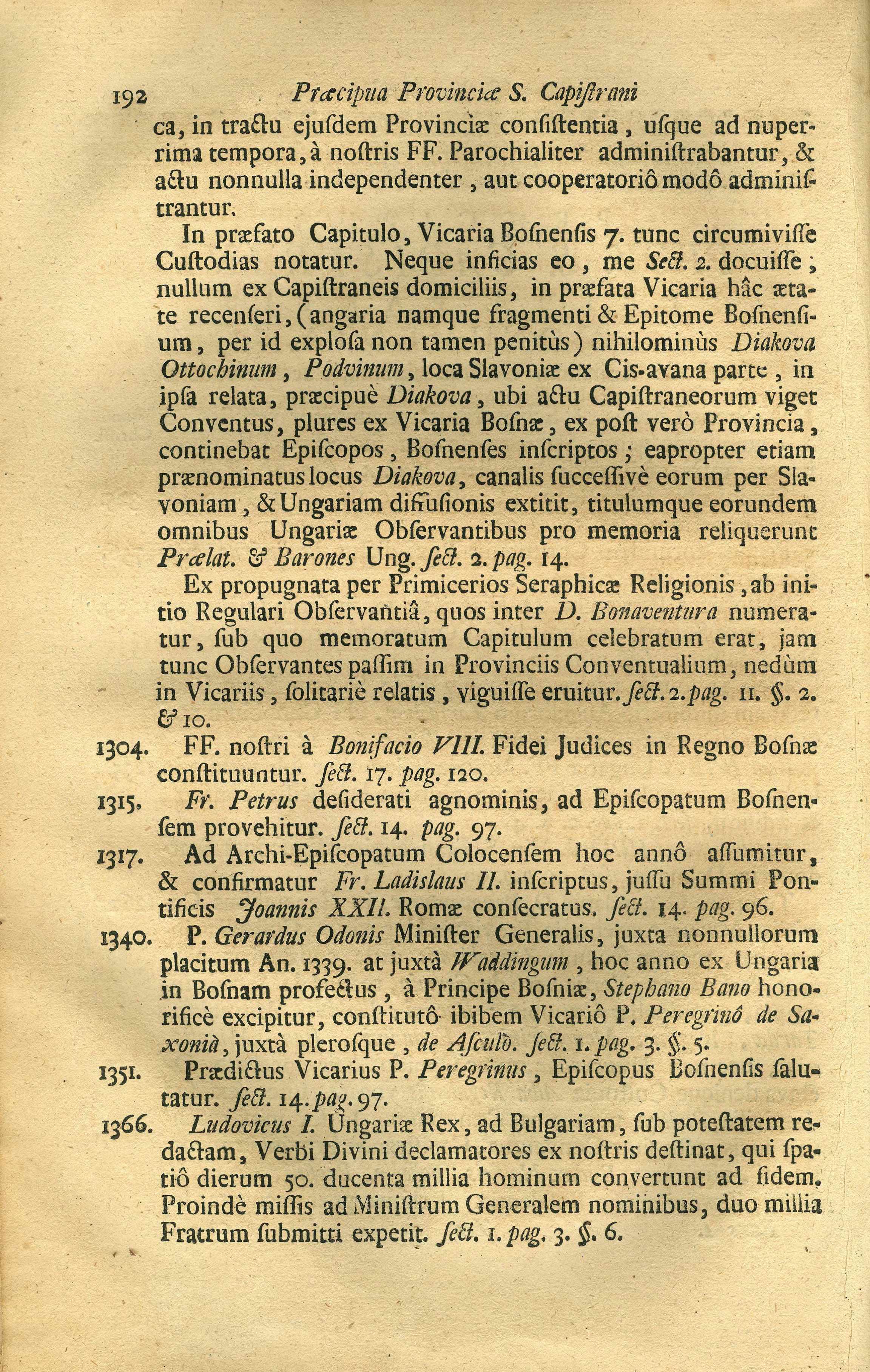 192 Præcipua Provinciæ S. Capistrani

ca, in tractu ejusdem Provinciæ consistentia, usque ad nuperrima tempora, à nostris FF. Parochialiter administrabantur, & actu nonnulla independenter, aut cooperatoriô modô administrantur.

In præfato Capitulo, Vicaria Bosnensis 7. tunc circumivisse Custodias notatur. Neque inficias eo, me Sect. 2. docuisse; nullum ex Capistraneis domiciliis, in præfata Vicaria hâc ætate recenseri, (angaria namque fragmenti & Epitome Bosnensium, per id explosa non tamen penitùs) nihilominùs Diakova Ottochinum, Podvinum, loca Slavoniæ ex Cis-avana parte, in ipsa relata, præcipuè Diakova, ubi actu Capistraneorum viget Conventus, plures ex Vicaria Bosnæ, ex post verò Provincia, continebat Episcopos, Bosnenses inscriptos; eapropter etiam prænominatus locus Diakova, canalis successivè eorum per Slavoniam, & Ungariam diffusionis extitit, titulumque eorundem omnibus Ungariæ Observantibus pro memoria reliquerunt Prælat. & Barones Ung. sect. 2. pag. 14.

Ex propugnata per Primicerios Seraphicæ Religionis, ab initio Regulari Observantiâ, quos inter D. Bonaventura numeratur, sub quo memoratum Capitulum celebratum erat, jam tunc Observantes passim in Provinciis Conventualium, nedùm in Vicariis, solitariè relatis, viguisse eruitur. sect. 2. pag. 11. §. 2. & 10.

1304. FF. nostri à Bonifacio VIII. Fidei Judices in Regno Bosnæ constituuntur. sect. 17. pag. 120.

1315. Fr. Petrus desiderati agnominis, ad Episcopatum Bosnensem provehitur. sect. 14. pag. 97.

1317. Ad Archi-Episcopatum Colocensem hoc annô assumitur, & confirmatur Fr. Ladislaus II. inscriptus, jussu Summi Pontificis Joannis XXII. Romæ consecratus. sect. 14. pag. 96.

1340. P. Gerardus Odonis Minister Generalis, juxta nonnullorum placitum An. 1339. at juxtà Waddingum, hoc anno ex Ungaria in Bosnam profectus, à Principe Bosniæ, Stephano Bano honorificè excipitur, constitutô ibibem Vicariô P. Peregrinô de Saxoniâ, juxtà plerosque, de Asculô. sect. 1. pag. 3. §. 5.

1351. Prædictus Vicarius P. Peregrinus, Episcopus Bosnensis salutatur. sect. 14. pag. 97.

1366. Ludovicus I. Ungariæ Rex, ad Bulgariam, sub potestatem redactam, Verbi Divini declamatores ex nostris destinat, qui spatiô dierum 50. ducenta millia hominum convertunt ad fidem. Proindè missis ad Ministrum Generalem nominibus, duo millia Fratrum submitti expetit. sect. 1. pag. 3. §. 6.